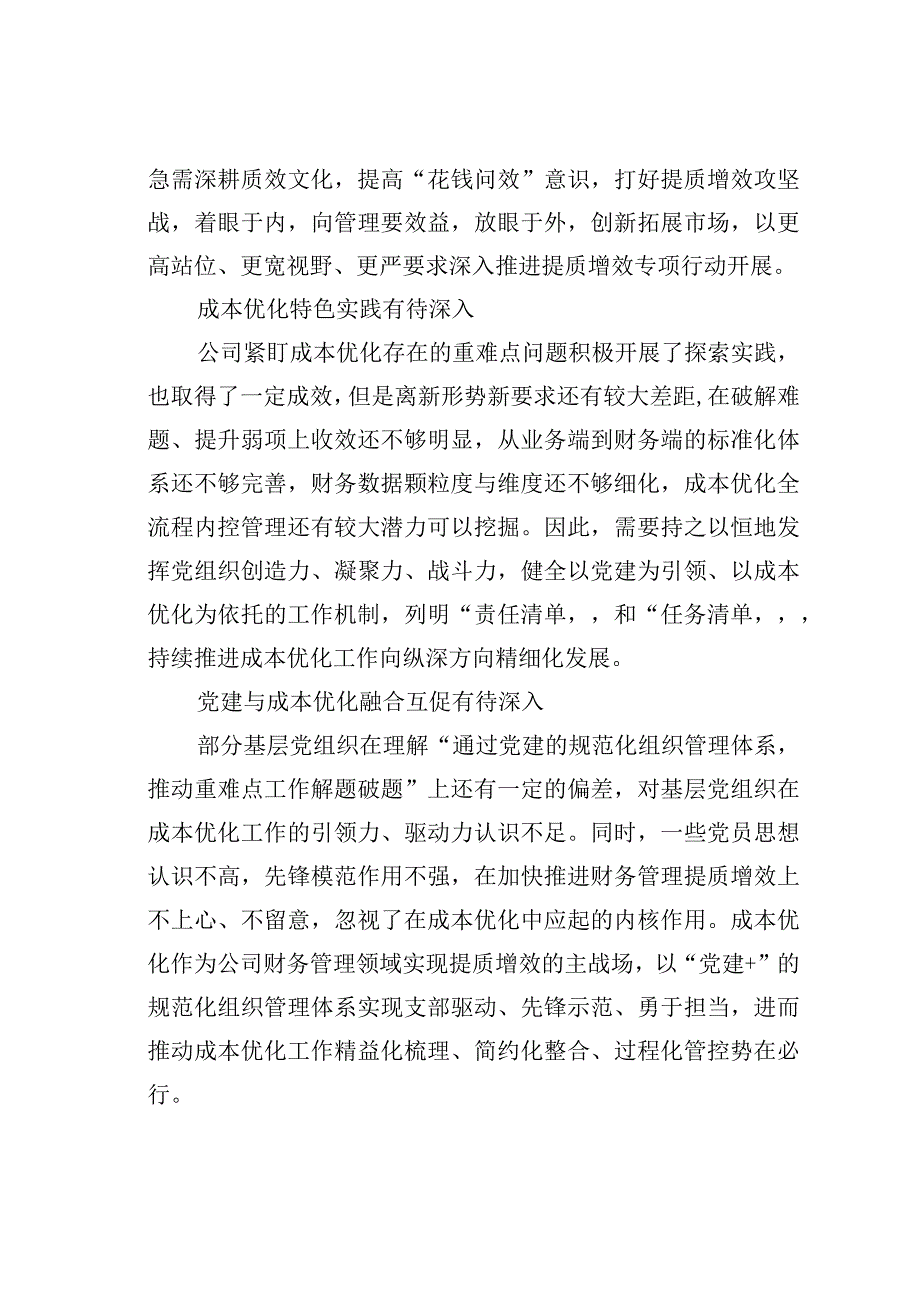 急需深耕质效文化，提高“花钱问效”意识，打好提质增效攻坚战，着眼于内，向管理要效益，放眼于外，创新拓展市场，以更高站位、更宽视野、更严要求深入推进提质增效专项行动开展。

成本优化特色实践有待深入

公司紧盯成本优化存在的重难点问题积极开展了探索实践，也取得了一定成效，但是离新形势新要求还有较大差距,在破解难题、提升弱项上收效还不够明显，从业务端到财务端的标准化体系还不够完善，财务数据颗粒度与维度还不够细化，成本优化全流程内控管理还有较大潜力可以挖掘。因此，需要持之以恒地发挥党组织创造力、凝聚力、战斗力，健全以党建为引领、以成本优化为依托的工作机制，列明“责任清单，，和“任务清单，，，持续推进成本优化工作向纵深方向精细化发展。

党建与成本优化融合互促有待深入

部分基层党组织在理解“通过党建的规范化组织管理体系，推动重难点工作解题破题”上还有一定的偏差，对基层党组织在成本优化工作的引领力、驱动力认识不足。同时，一些党员思想认识不高，先锋模范作用不强，在加快推进财务管理提质增效上不上心、不留意，忽视了在成本优化中应起的内核作用。成本优化作为公司财务管理领域实现提质增效的主战场，以“党建+”的规范化组织管理体系实现支部驱动、先锋示范、勇于担当，进而推动成本优化工作精益化梳理、简约化整合、过程化管控势在必行。